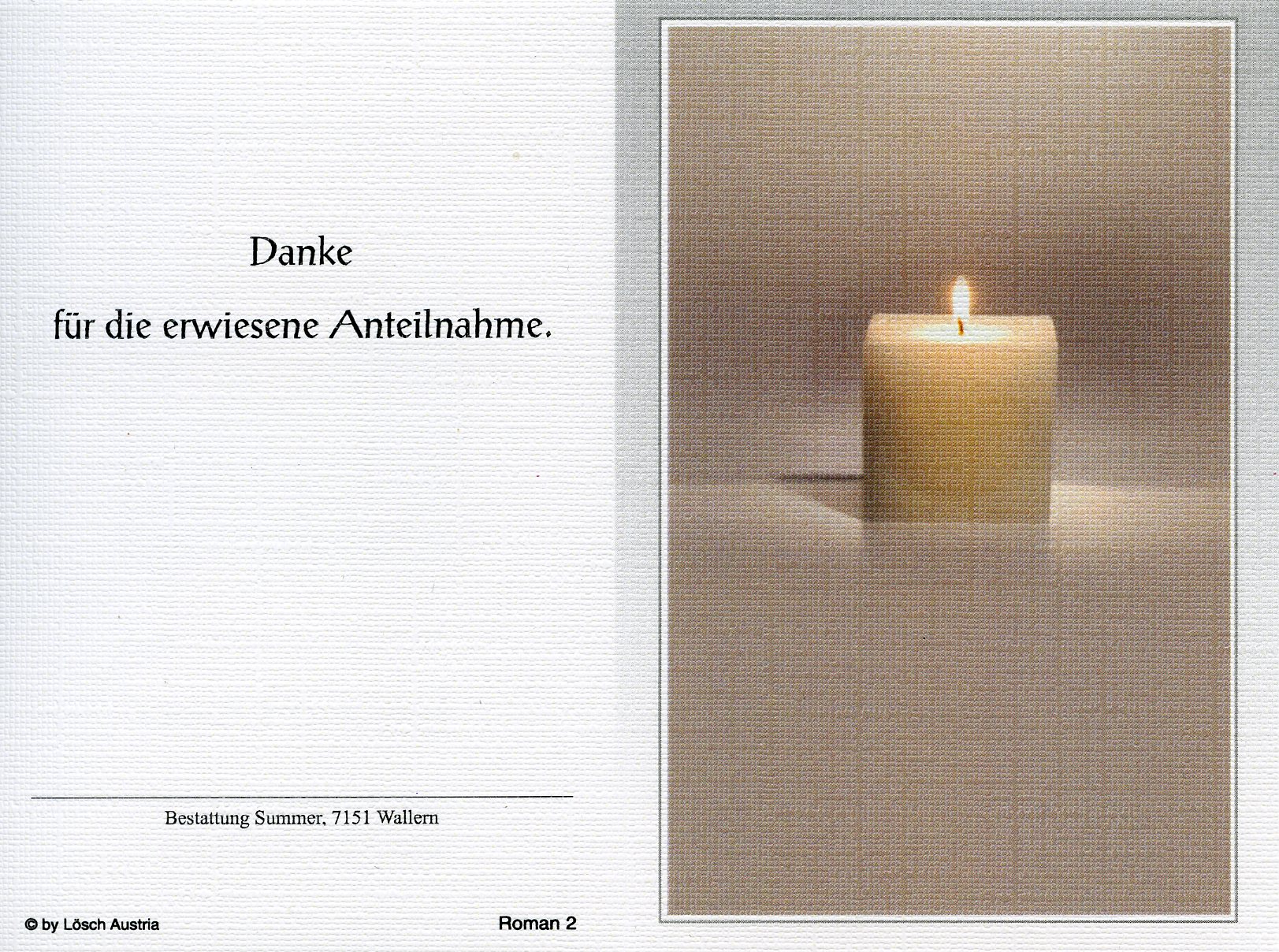 Danke

für die erwiesene Anteilnahme.

Bestattung Summer, 7151 Wallern

© by Lösch Austria

Roman 2